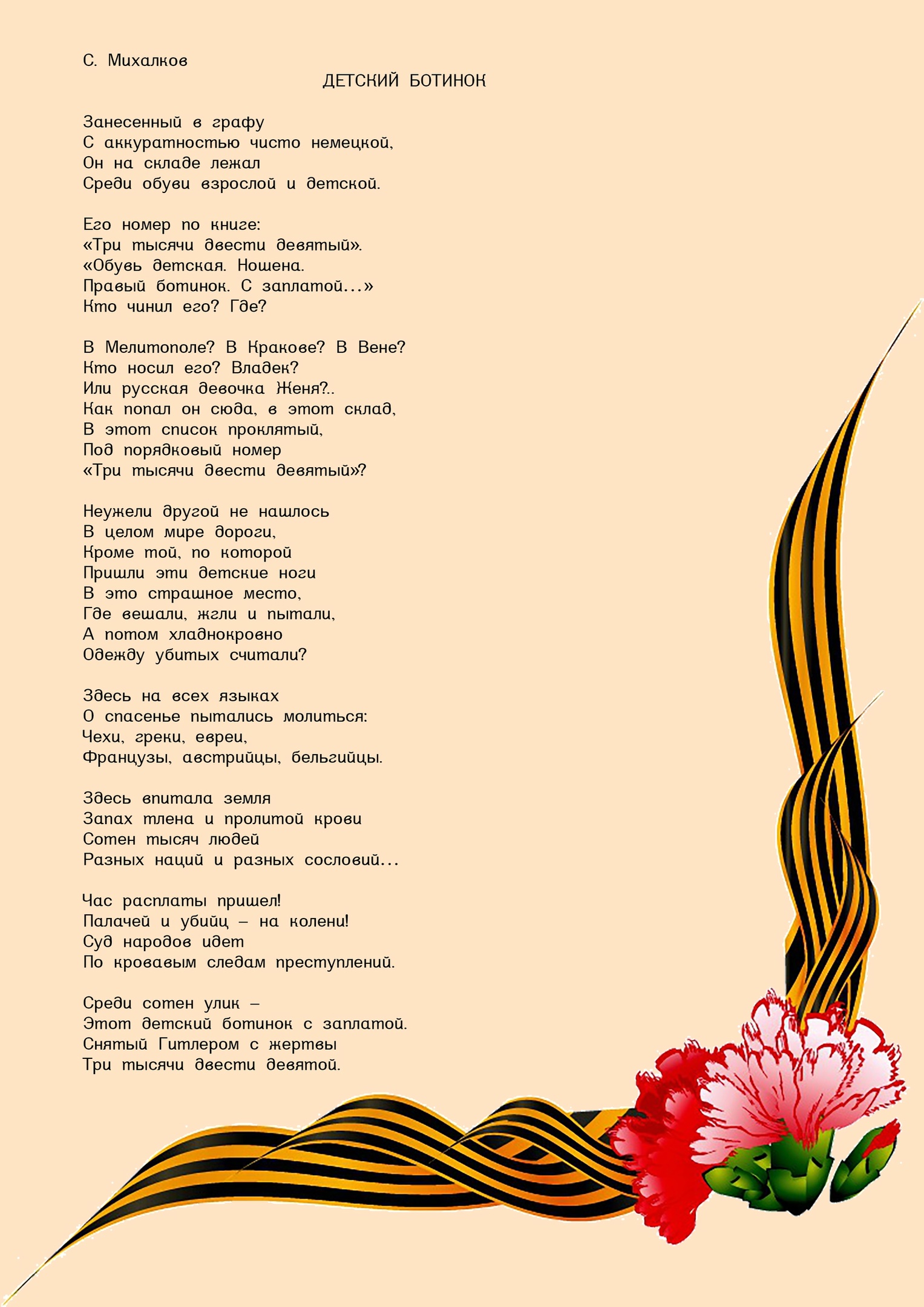 С. Михалков

ДЕТСКИЙ БОТИНОК

Занесенный в графу
С аккуратностью чисто немецкой,
Он на складе лежал
Среди обуви взрослой и детской.

Его номер по книге:
«Три тысячи двести девятый».
«Обувь детская. Ношена.
Правый ботинок. С заплатой...»
Кто чинил его? Где?

В Мелитополе? В Кракове? В Вене?
Кто носил его? Владек?
Или русская девочка Женя?..
Как попал он сюда, в этот склад,
В этот список проклятый,
Под порядковый номер
«Три тысячи двести девятый»?

Неужели другой не нашлось
В целом мире дороги,
Кроме той, по которой
Пришли эти детские ноги
В это страшное место,
Где вешали, жгли и пытали,
А потом хладнокровно
Одежду убитых считали?

Здесь на всех языках
О спасенье пытались молиться:
Чехи, греки, евреи,
Французы, австрийцы, бельгийцы.

Здесь впитала земля
Запах тлена и пролитой крови
Сотен тысяч людей
Разных наций и разных сословий...

Час расплаты пришел!
Палачей и убийц – на колени!
Суд народов идет
По кровавым следам преступлений.

Среди сотен улик –
Этот детский ботинок с заплатой.
Снятый Гитлером с жертвы
Три тысячи двести девятой.